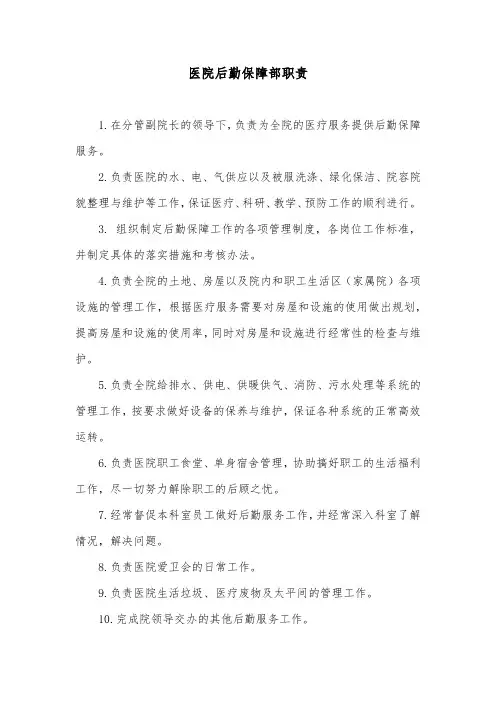 医院后勤保障部职责

1. 在分管副院长的领导下，负责为全院的医疗服务提供后勤保障服务。

2. 负责医院的水、电、气供应以及被服洗涤、绿化保洁、院容院貌整理与维护等工作，保证医疗、科研、教学、预防工作的顺利进行。

3. 组织制定后勤保障工作的各项管理制度，各岗位工作标准，并制定具体的落实措施和考核办法。

4. 负责全院的土地、房屋以及院内和职工生活区（家属院）各项设施的管理工作，根据医疗服务需要对房屋和设施的使用做出规划，提高房屋和设施的使用率，同时对房屋和设施进行经常性的检查与维护。

5. 负责全院给排水、供电、供暖供气、消防、污水处理等系统的管理工作，按要求做好设备的保养与维护，保证各种系统的正常高效运转。

6. 负责医院职工食堂、单身宿舍管理，协助搞好职工的生活福利工作，尽一切努力解除职工的后顾之忧。

7. 经常督促本科室员工做好后勤服务工作，并经常深入科室了解情况，解决问题。

8. 负责医院爱卫会的日常工作。

9. 负责医院生活垃圾、医疗废物及太平间的管理工作。

10. 完成院领导交办的其他后勤服务工作。